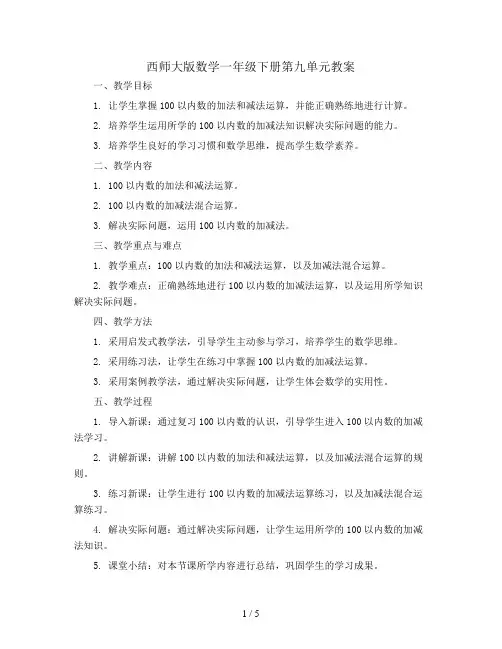 西师大版数学一年级下册第九单元教案

一、教学目标

1. 让学生掌握 100 以内数的加法和减法运算，并能正确熟练地进行计算。

2. 培养学生运用所学的 100 以内数的加减法知识解决实际问题的能力。

3. 培养学生良好的学习习惯和数学思维，提高学生数学素养。

二、教学内容

1. 100 以内数的加法和减法运算。

2. 100 以内数的加减法混合运算。

3. 解决实际问题，运用 100 以内数的加减法。

三、教学重点与难点

1. 教学重点：100 以内数的加法和减法运算，以及加减法混合运算。

2. 教学难点：正确熟练地进行 100 以内数的加减法运算，以及运用所学知识解决实际问题。

四、教学方法

1. 采用启发式教学法，引导学生主动参与学习，培养学生的数学思维。

2. 采用练习法，让学生在练习中掌握 100 以内数的加减法运算。

3. 采用案例教学法，通过解决实际问题，让学生体会数学的实用性。

五、教学过程

1. 导入新课：通过复习 100 以内数的认识，引导学生进入 100 以内数的加减法学习。

2. 讲解新课：讲解 100 以内数的加法和减法运算，以及加减法混合运算的规则。

3. 练习新课：让学生进行 100 以内数的加减法运算练习，以及加减法混合运算练习。

4. 解决实际问题：通过解决实际问题，让学生运用所学的 100 以内数的加减法知识。

5. 课堂小结：对本节课所学内容进行总结，巩固学生的学习成果。

1 / 5